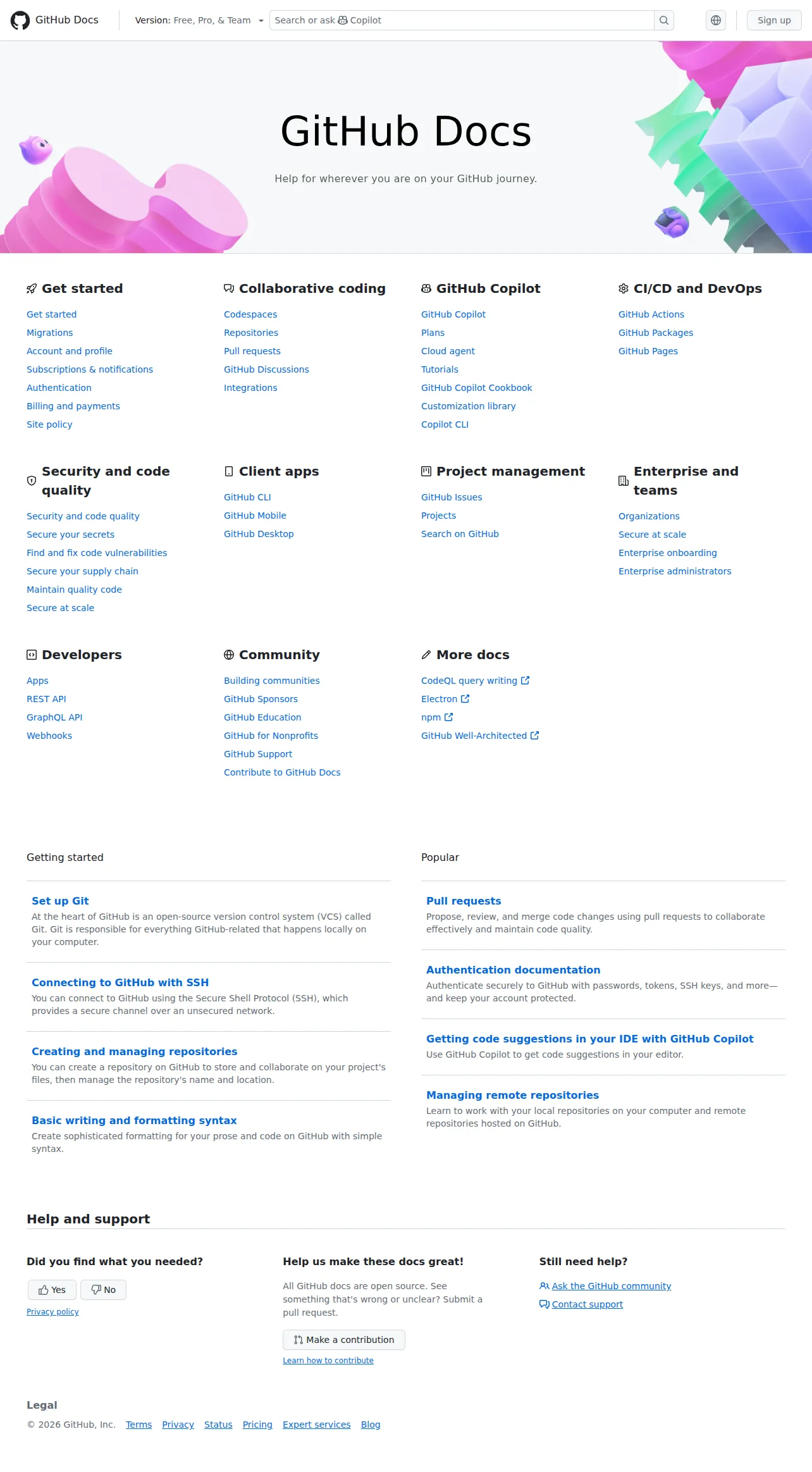 GitHub Docs

Version: Free, Pro, & Team

Search or ask Copilot

Sign up

GitHub Docs

Help for wherever you are on your GitHub journey.

Get started

Get started
Migrations
Account and profile
Subscriptions & notifications
Authentication
Billing and payments
Site policy

Collaborative coding

Codespaces
Repositories
Pull requests
GitHub Discussions
Integrations

GitHub Copilot

GitHub Copilot
Plans
Cloud agent
Tutorials
GitHub Copilot Cookbook
Customization library
Copilot CLI

CI/CD and DevOps

GitHub Actions
GitHub Packages
GitHub Pages

Security and code quality

Security and code quality
Secure your secrets
Find and fix code vulnerabilities
Secure your supply chain
Maintain quality code
Secure at scale

Client apps

GitHub CLI
GitHub Mobile
GitHub Desktop

Project management

GitHub Issues
Projects
Search on GitHub

Enterprise and teams

Organizations
Secure at scale
Enterprise onboarding
Enterprise administrators

Developers

Apps
REST API
GraphQL API
Webhooks

Community

Building communities
GitHub Sponsors
GitHub Education
GitHub for Nonprofits
GitHub Support
Contribute to GitHub Docs

More docs

CodeQL query writing
Electron
npm
GitHub Well-Architected

Getting started

Set up Git
At the heart of GitHub is an open-source version control system (VCS) called Git. Git is responsible for everything GitHub-related that happens locally on your computer.

Connecting to GitHub with SSH
You can connect to GitHub using the Secure Shell Protocol (SSH), which provides a secure channel over an unsecured network.

Creating and managing repositories
You can create a repository on GitHub to store and collaborate on your project's files, then manage the repository's name and location.

Basic writing and formatting syntax
Create sophisticated formatting for your prose and code on GitHub with simple syntax.

Popular

Pull requests
Propose, review, and merge code changes using pull requests to collaborate effectively and maintain code quality.

Authentication documentation
Authenticate securely to GitHub with passwords, tokens, SSH keys, and more—and keep your account protected.

Getting code suggestions in your IDE with GitHub Copilot
Use GitHub Copilot to get code suggestions in your editor.

Managing remote repositories
Learn to work with your local repositories on your computer and remote repositories hosted on GitHub.

Help and support

Did you find what you needed?

Yes No

Privacy policy

Help us make these docs great!

All GitHub docs are open source. See something that's wrong or unclear? Submit a pull request.

Make a contribution

Learn how to contribute

Still need help?

Ask the GitHub community
Contact support

Legal

© 2026 GitHub, Inc. Terms Privacy Status Pricing Expert services Blog